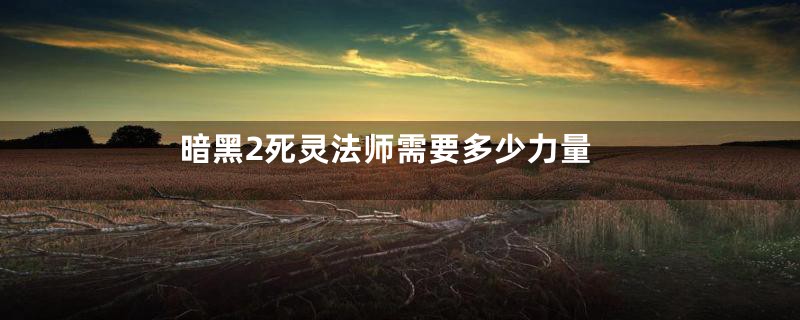 暗黑2死灵法师需要多少力量